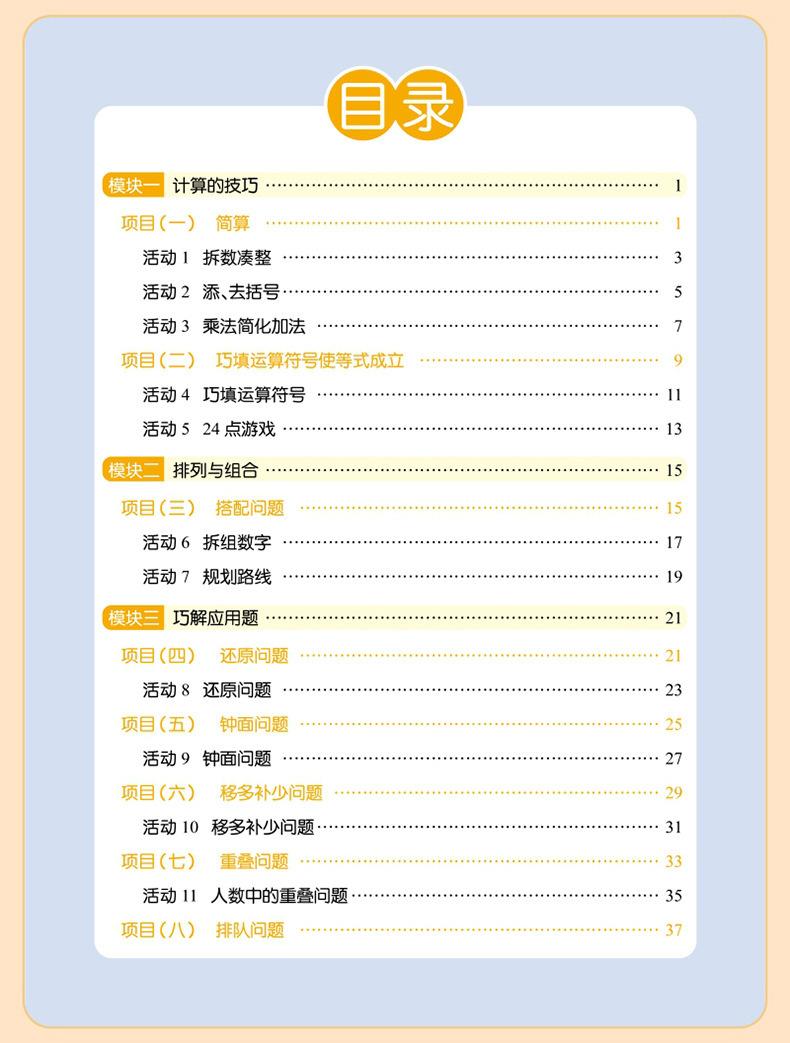 目录

模块一 计算的技巧 …… 1

项目(一) 简算 …… 1

活动 1 拆数凑整 …… 3

活动 2 添、去括号 …… 5

活动 3 乘法简化加法 …… 7

项目(二) 巧填运算符号使等式成立 …… 9

活动 4 巧填运算符号 …… 11

活动 5 24 点游戏 …… 13

模块二 排列与组合 …… 15

项目(三) 搭配问题 …… 15

活动 6 拆组数字 …… 17

活动 7 规划路线 …… 19

模块三 巧解应用题 …… 21

项目(四) 还原问题 …… 21

活动 8 还原问题 …… 23

项目(五) 钟面问题 …… 25

活动 9 钟面问题 …… 27

项目(六) 移多补少问题 …… 29

活动 10 移多补少问题 …… 31

项目(七) 重叠问题 …… 33

活动 11 人数中的重叠问题 …… 35

项目(八) 排队问题 …… 37